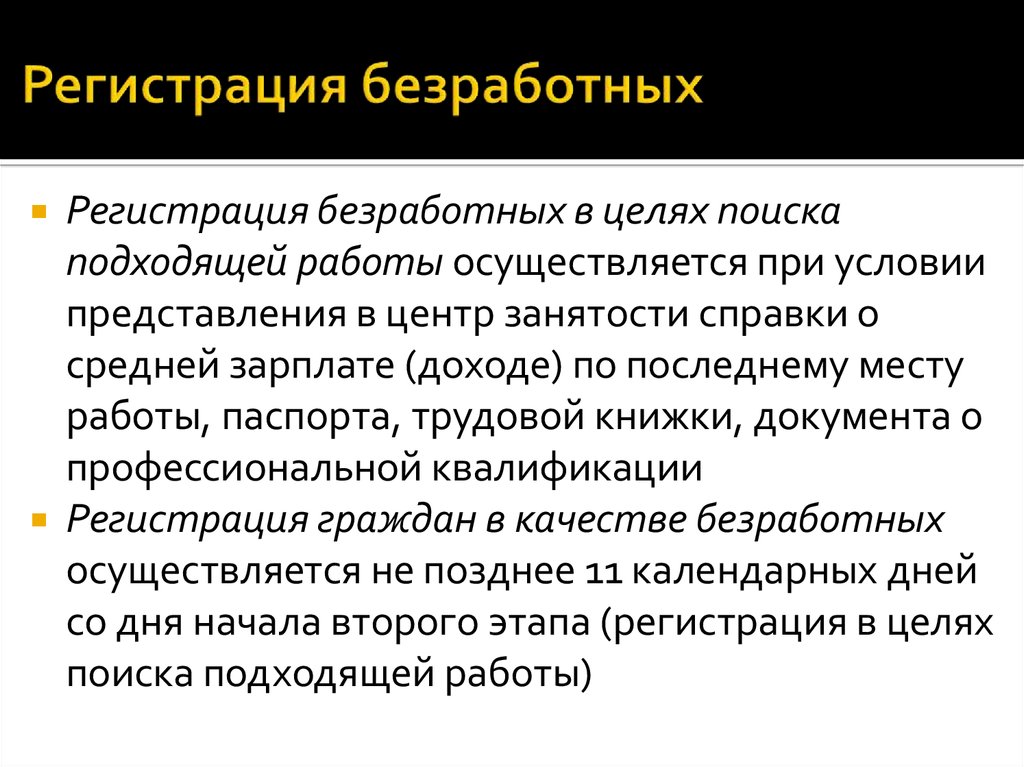 Регистрация безработных

Регистрация безработных в целях поиска подходящей работы осуществляется при условии представления в центр занятости справки о средней зарплате (доходе) по последнему месту работы, паспорта, трудовой книжки, документа о профессиональной квалификации

Регистрация граждан в качестве безработных осуществляется не позднее 11 календарных дней со дня начала второго этапа (регистрация в целях поиска подходящей работы)